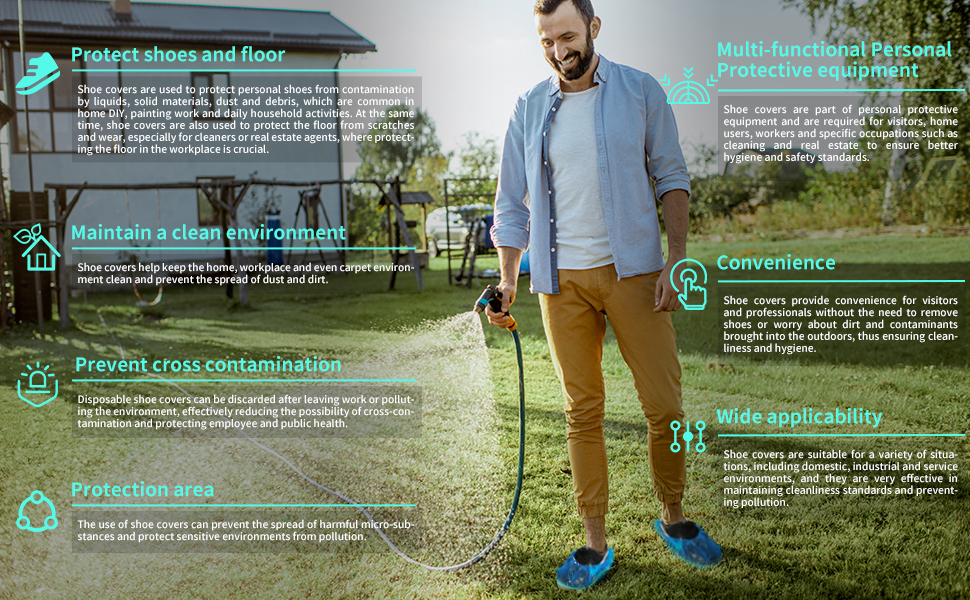 Protect shoes and floor

Shoe covers are used to protect personal shoes from contamination by liquids, solid materials, dust and debris, which are common in home DIY, painting work and daily household activities. At the same time, shoe covers are also used to protect the floor from scratches and wear, especially for cleaners or real estate agents, where protecting the floor in the workplace is crucial.

Maintain a clean environment

Shoe covers help keep the home, workplace and even carpet environment clean and prevent the spread of dust and dirt.

Prevent cross contamination

Disposable shoe covers can be discarded after leaving work or polluting the environment, effectively reducing the possibility of cross-contamination and protecting employee and public health.

Protection area

The use of shoe covers can prevent the spread of harmful micro-substances and protect sensitive environments from pollution.

Multi-functional Personal Protective equipment

Shoe covers are part of personal protective equipment and are required for visitors, home users, workers and specific occupations such as cleaning and real estate to ensure better hygiene and safety standards.

Convenience

Shoe covers provide convenience for visitors and professionals without the need to remove shoes or worry about dirt and contaminants brought into the outdoors, thus ensuring cleanliness and hygiene.

Wide applicability

Shoe covers are suitable for a variety of situations, including domestic, industrial and service environments, and they are very effective in maintaining cleanliness standards and preventing pollution.